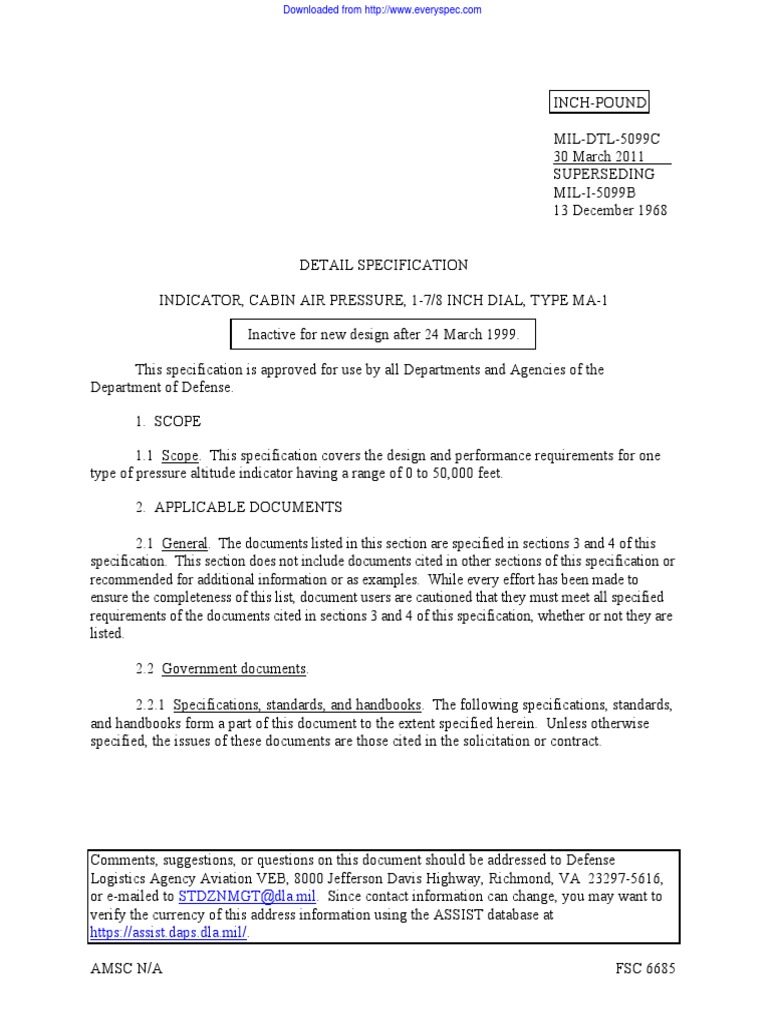 Downloaded from http://www.everyspec.com

INCH-POUND

MIL-DTL-5099C
30 March 2011
SUPERSEDING
MIL-I-5099B
13 December 1968

DETAIL SPECIFICATION

INDICATOR, CABIN AIR PRESSURE, 1-7/8 INCH DIAL, TYPE MA-1

Inactive for new design after 24 March 1999.

This specification is approved for use by all Departments and Agencies of the Department of Defense.

1. SCOPE

1.1 Scope. This specification covers the design and performance requirements for one type of pressure altitude indicator having a range of 0 to 50,000 feet.

2. APPLICABLE DOCUMENTS

2.1 General. The documents listed in this section are specified in sections 3 and 4 of this specification. This section does not include documents cited in other sections of this specification or recommended for additional information or as examples. While every effort has been made to ensure the completeness of this list, document users are cautioned that they must meet all specified requirements of the documents cited in sections 3 and 4 of this specification, whether or not they are listed.

2.2 Government documents.

2.2.1 Specifications, standards, and handbooks. The following specifications, standards, and handbooks form a part of this document to the extent specified herein. Unless otherwise specified, the issues of these documents are those cited in the solicitation or contract.

Comments, suggestions, or questions on this document should be addressed to Defense Logistics Agency Aviation VEB, 8000 Jefferson Davis Highway, Richmond, VA 23297-5616, or e-mailed to STDZNMGT@dla.mil. Since contact information can change, you may want to verify the currency of this address information using the ASSIST database at https://assist.daps.dla.mil/.

AMSC N/A

FSC 6685